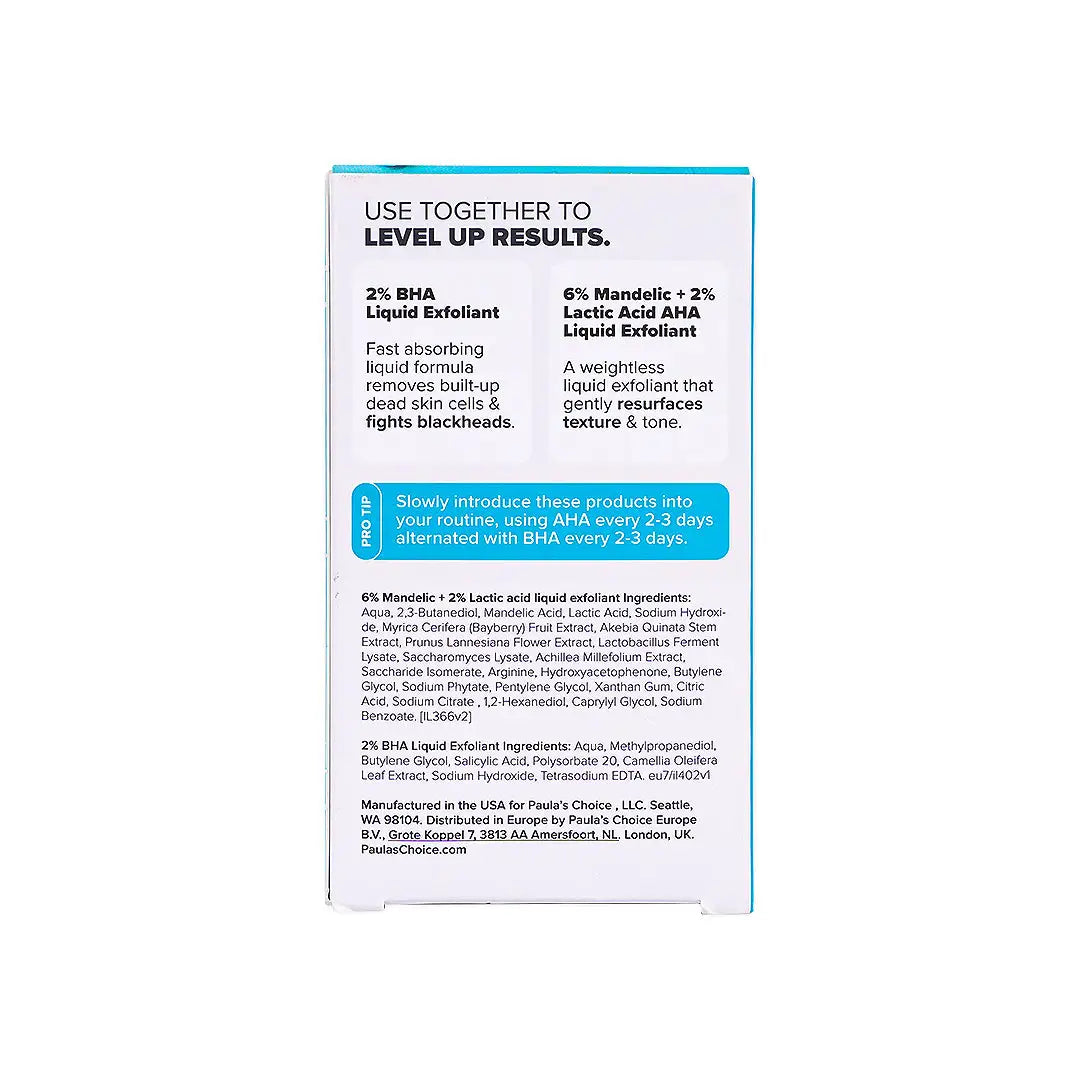 USE TOGETHER TO
LEVEL UP RESULTS.

2% BHA
Liquid Exfoliant

Fast absorbing liquid formula removes built-up dead skin cells & fights blackheads.

6% Mandelic + 2% Lactic Acid AHA Liquid Exfoliant

A weightless liquid exfoliant that gently resurfaces texture & tone.

PRO TIP

Slowly introduce these products into your routine, using AHA every 2-3 days alternated with BHA every 2-3 days.

6% Mandelic + 2% Lactic acid liquid exfoliant Ingredients: Aqua, 2,3-Butanediol, Mandelic Acid, Lactic Acid, Sodium Hydroxide, Myrica Cerifera (Bayberry) Fruit Extract, Akebia Quinata Stem Extract, Prunus Lannesiana Flower Extract, Lactobacillus Ferment Lysate, Saccharomyces Lysate, Achillea Millefolium Extract, Saccharide Isomerate, Arginine, Hydroxyacetophenone, Butylene Glycol, Sodium Phytate, Pentylene Glycol, Xanthan Gum, Citric Acid, Sodium Citrate , 1,2-Hexanediol, Caprylyl Glycol, Sodium Benzoate. [IL366v2]

2% BHA Liquid Exfoliant Ingredients: Aqua, Methylpropanediol, Butylene Glycol, Salicylic Acid, Polysorbate 20, Camellia Oleifera Leaf Extract, Sodium Hydroxide, Tetrasodium EDTA. eu7/il402v1

Manufactured in the USA for Paula's Choice , LLC. Seattle, WA 98104. Distributed in Europe by Paula's Choice Europe B.V., Grote Koppel 7, 3813 AA Amersfoort, NL. London, UK. PaulasChoice.com